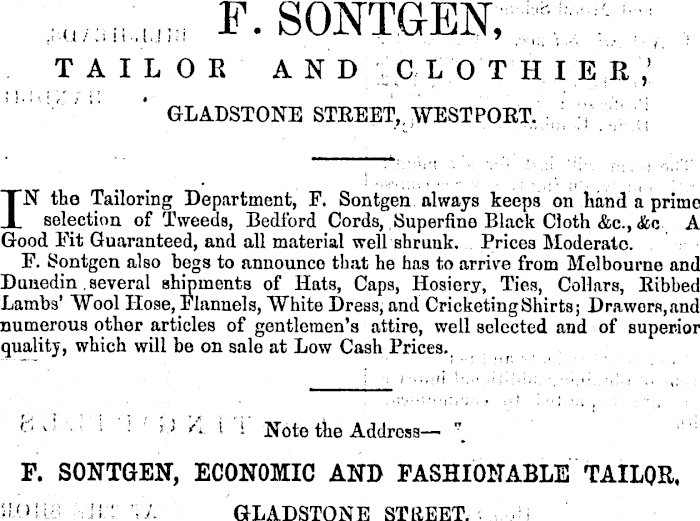 F. SONTGEN,

TAILOR AND CLOTHIER,

GLADSTONE STREET, WESTPORT.

IN the Tailoring Department, F. Sontgen always keeps on hand a prime selection of Tweeds, Bedford Cords, Superfine Black Cloth &c., &c. A Good Fit Guaranteed, and all material well shrunk. Prices Moderate.

F. Sontgen also begs to announce that he has to arrive from Melbourne and Dunedin several shipments of Hats, Caps, Hosiery, Ties, Collars, Ribbed Lambs' Wool Hose, Flannels, White Dress, and Cricketing Shirts; Drawers, and numerous other articles of gentlemen's attire, well selected and of superior quality, which will be on sale at Low Cash Prices.

Note the Address—

F. SONTGEN, ECONOMIC AND FASHIONABLE TAILOR,

GLADSTONE STREET.